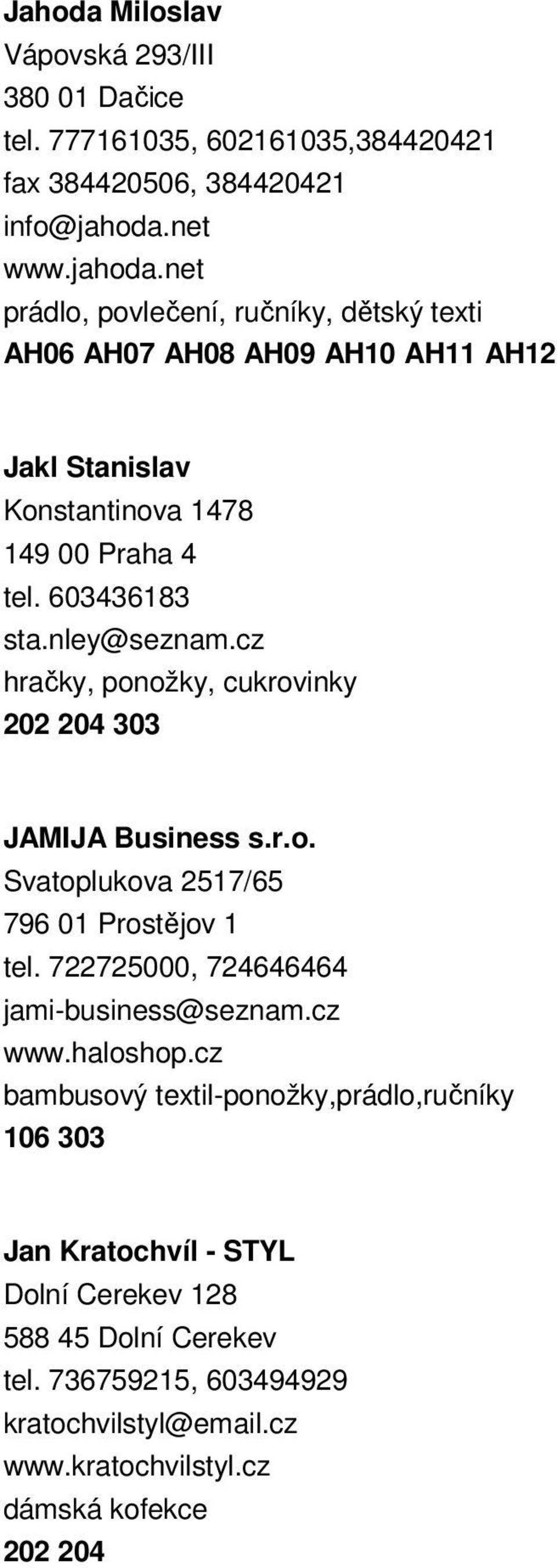 Jahoda Miloslav
Vápovská 293/III
380 01 Dačice
tel. 777161035, 602161035,384420421
fax 384420506, 384420421
info@jahoda.net
www.jahoda.net
prádlo, povlečení, ručníky, dětský texti
AH06 AH07 AH08 AH09 AH10 AH11 AH12

Jakl Stanislav
Konstantinova 1478
149 00 Praha 4
tel. 603436183
sta.nley@seznam.cz
hračky, ponožky, cukrovinky
202 204 303

JAMIJA Business s.r.o.
Svatoplukova 2517/65
796 01 Prostějov 1
tel. 722725000, 724646464
jami-business@seznam.cz
www.haloshop.cz
bambusový textil-ponožky,prádlo,ručníky
106 303

Jan Kratochvíl - STYL
Dolní Cerekev 128
588 45 Dolní Cerekev
tel. 736759215, 603494929
kratochvilstyl@email.cz
www.kratochvilstyl.cz
dámská kofekce
202 204